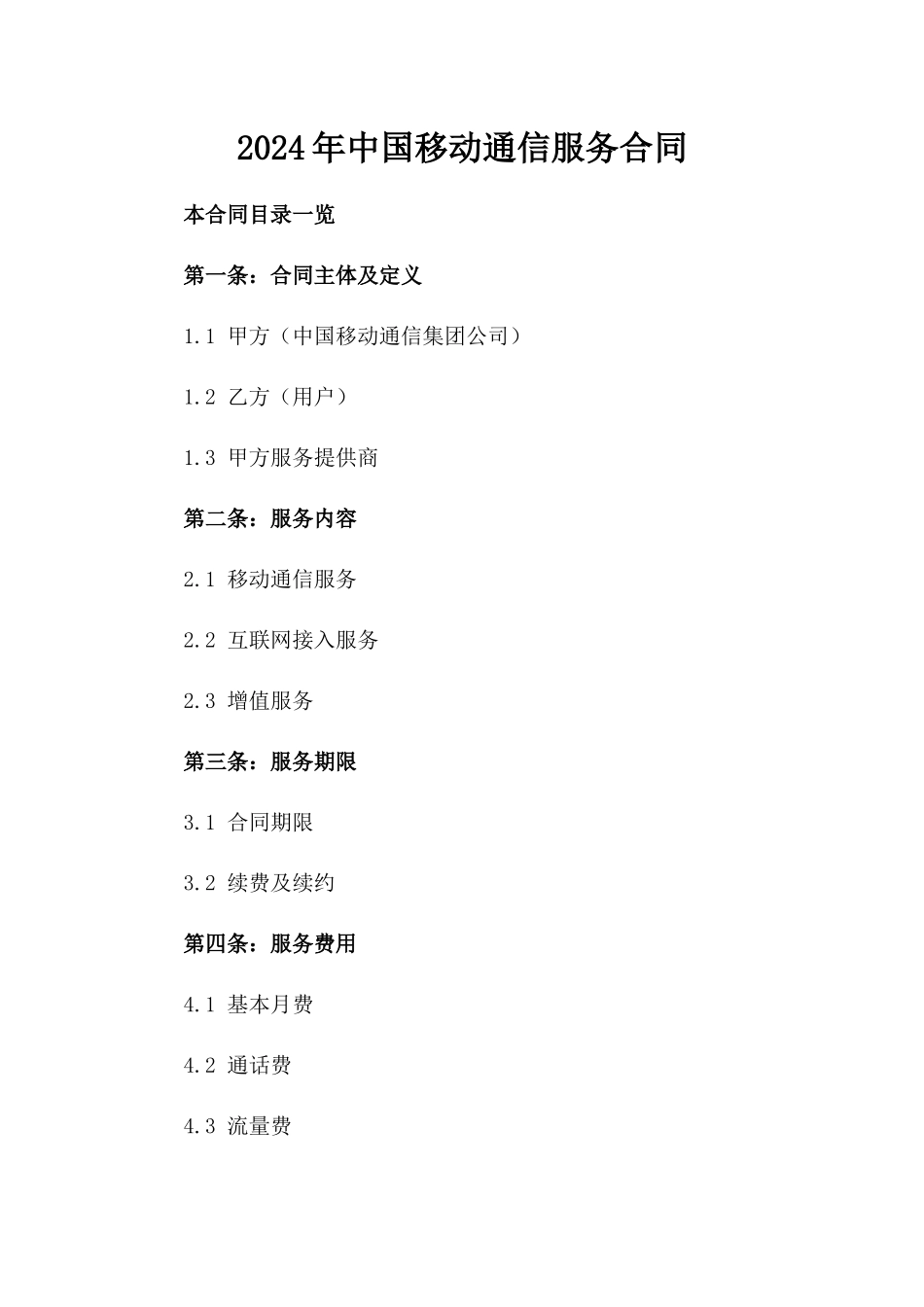 2024年中国移动通信服务合同

本合同目录一览

第一条：合同主体及定义

1.1 甲方（中国移动通信集团公司）

1.2 乙方（用户）

1.3 甲方服务提供商

第二条：服务内容

2.1 移动通信服务

2.2 互联网接入服务

2.3 增值服务

第三条：服务期限

3.1 合同期限

3.2 续费及续约

第四条：服务费用

4.1 基本月费

4.2 通话费

4.3 流量费